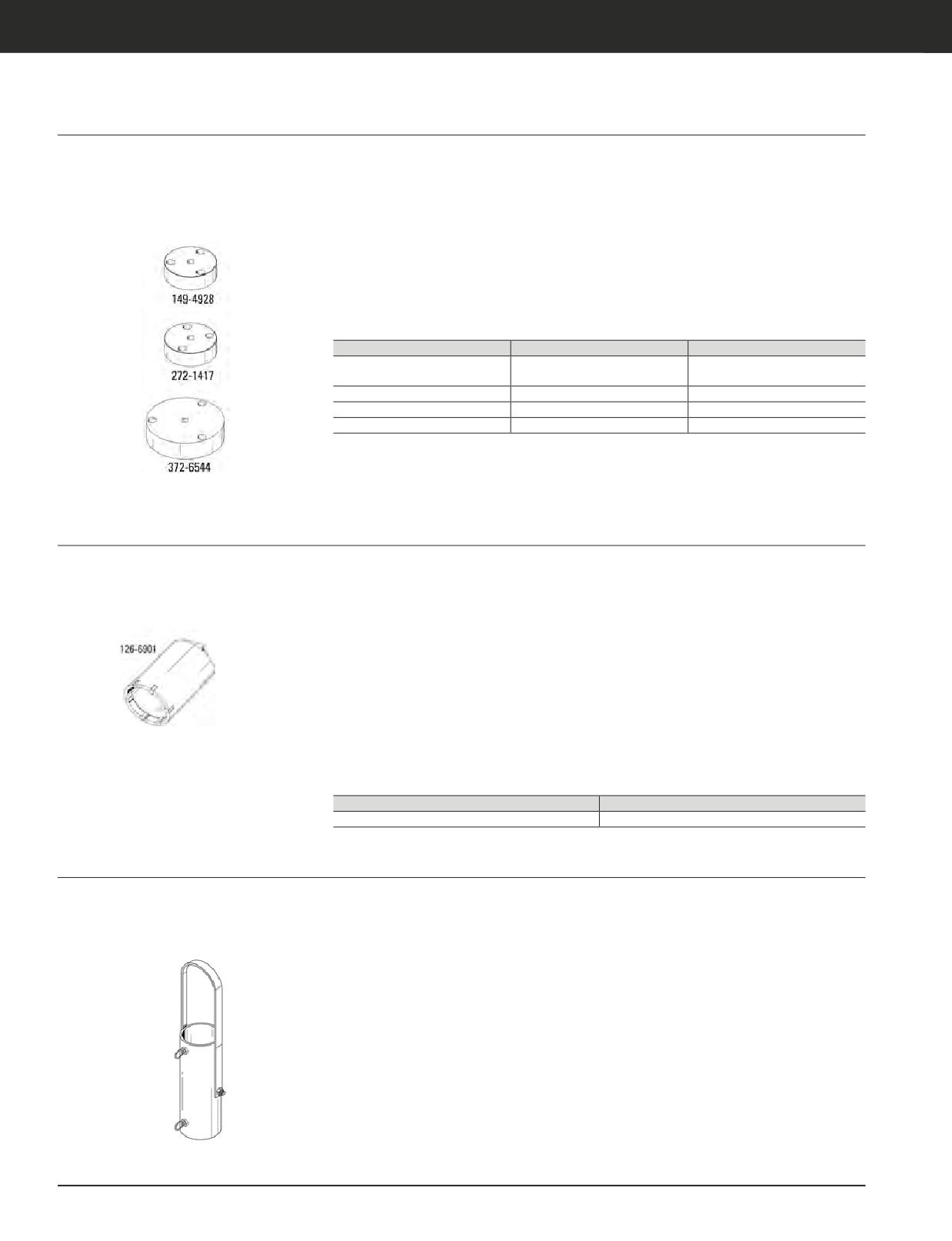 149-4928

272-1417

372-6544

126-6901